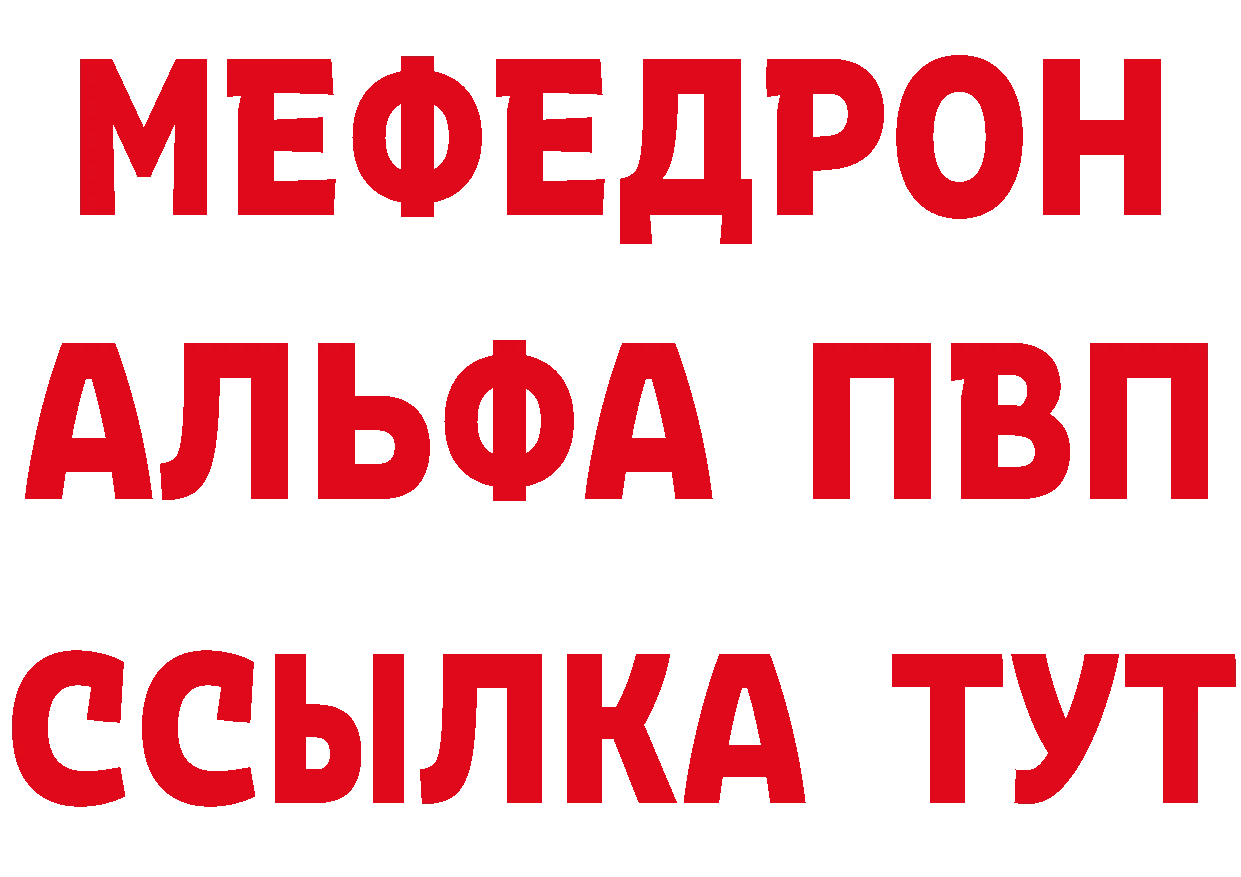 МЕФЕДРОН
АЛЬФА ПВП
ССЫЛКА ТУТ